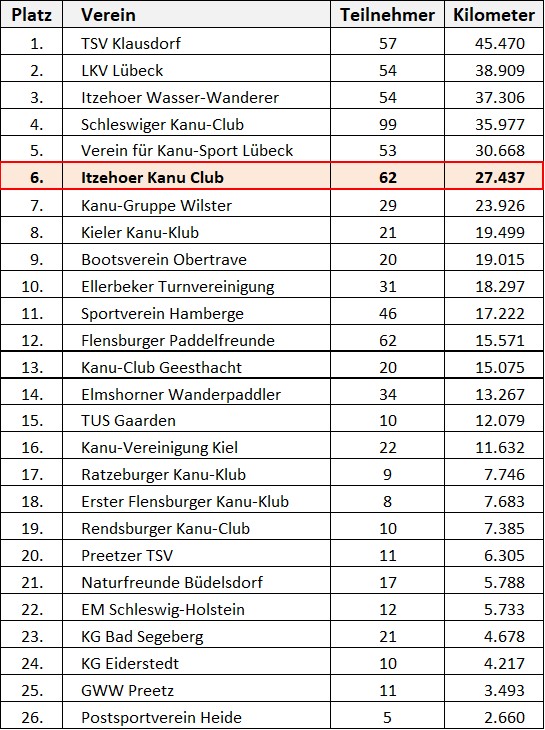 | Platz | Verein | Teilnehmer | Kilometer |
|---|---|---|---|
| 1. | TSV Klausdorf | 57 | 45.470 |
| 2. | LKV Lübeck | 54 | 38.909 |
| 3. | Itzehoer Wasser-Wanderer | 54 | 37.306 |
| 4. | Schleswiger Kanu-Club | 99 | 35.977 |
| 5. | Verein für Kanu-Sport Lübeck | 53 | 30.668 |
| 6. | Itzehoer Kanu Club | 62 | 27.437 |
| 7. | Kanu-Gruppe Wilster | 29 | 23.926 |
| 8. | Kieler Kanu-Klub | 21 | 19.499 |
| 9. | Bootsverein Obertrave | 20 | 19.015 |
| 10. | Ellerbeker Turnvereinigung | 31 | 18.297 |
| 11. | Sportverein Hamberge | 46 | 17.222 |
| 12. | Flensburger Paddelfreunde | 62 | 15.571 |
| 13. | Kanu-Club Geesthacht | 20 | 15.075 |
| 14. | Elmshorner Wanderpaddler | 34 | 13.267 |
| 15. | TUS Gaarden | 10 | 12.079 |
| 16. | Kanu-Vereinigung Kiel | 22 | 11.632 |
| 17. | Ratzeburger Kanu-Klub | 9 | 7.746 |
| 18. | Erster Flensburger Kanu-Klub | 8 | 7.683 |
| 19. | Rendsburger Kanu-Club | 10 | 7.385 |
| 20. | Preetzer TSV | 11 | 6.305 |
| 21. | Naturfreunde Büdelsdorf | 17 | 5.788 |
| 22. | EM Schleswig-Holstein | 12 | 5.733 |
| 23. | KG Bad Segeberg | 21 | 4.678 |
| 24. | KG Eiderstedt | 10 | 4.217 |
| 25. | GWW Preetz | 11 | 3.493 |
| 26. | Postsportverein Heide | 5 | 2.660 |